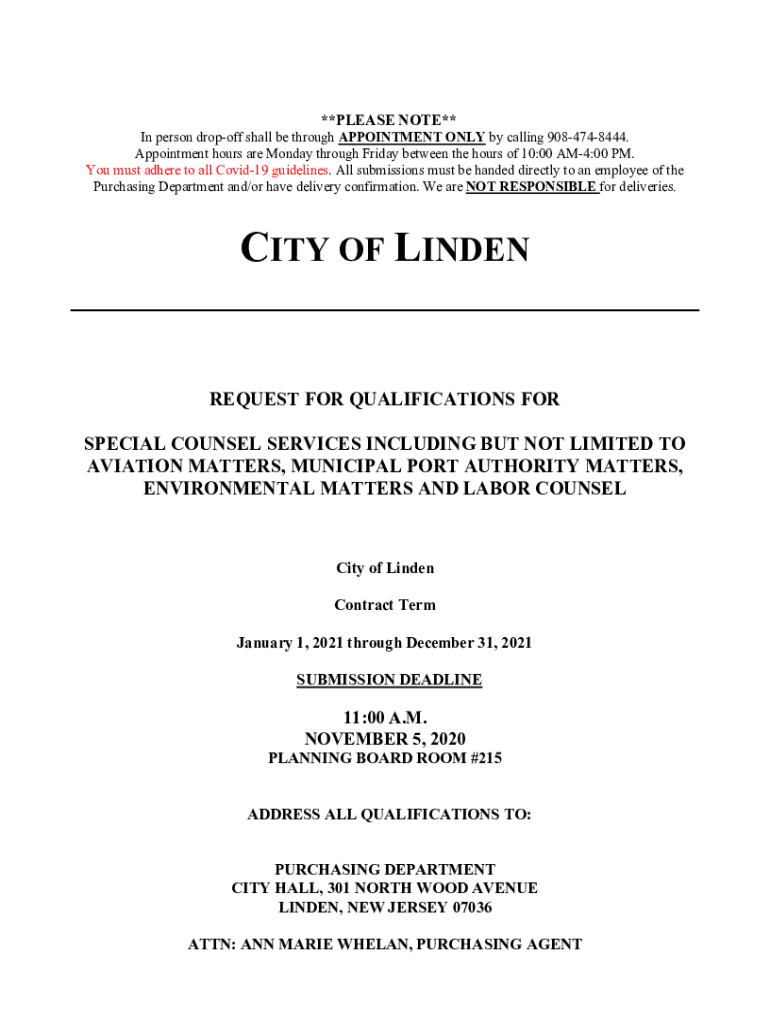 **PLEASE NOTE**
In person drop-off shall be through APPOINTMENT ONLY by calling 908-474-8444.
Appointment hours are Monday through Friday between the hours of 10:00 AM-4:00 PM.
You must adhere to all Covid-19 guidelines. All submissions must be handed directly to an employee of the Purchasing Department and/or have delivery confirmation. We are NOT RESPONSIBLE for deliveries.

CITY OF LINDEN

REQUEST FOR QUALIFICATIONS FOR

SPECIAL COUNSEL SERVICES INCLUDING BUT NOT LIMITED TO AVIATION MATTERS, MUNICIPAL PORT AUTHORITY MATTERS, ENVIRONMENTAL MATTERS AND LABOR COUNSEL

City of Linden

Contract Term

January 1, 2021 through December 31, 2021

SUBMISSION DEADLINE

11:00 A.M.
NOVEMBER 5, 2020
PLANNING BOARD ROOM #215

ADDRESS ALL QUALIFICATIONS TO:

PURCHASING DEPARTMENT
CITY HALL, 301 NORTH WOOD AVENUE
LINDEN, NEW JERSEY 07036

ATTN: ANN MARIE WHELAN, PURCHASING AGENT